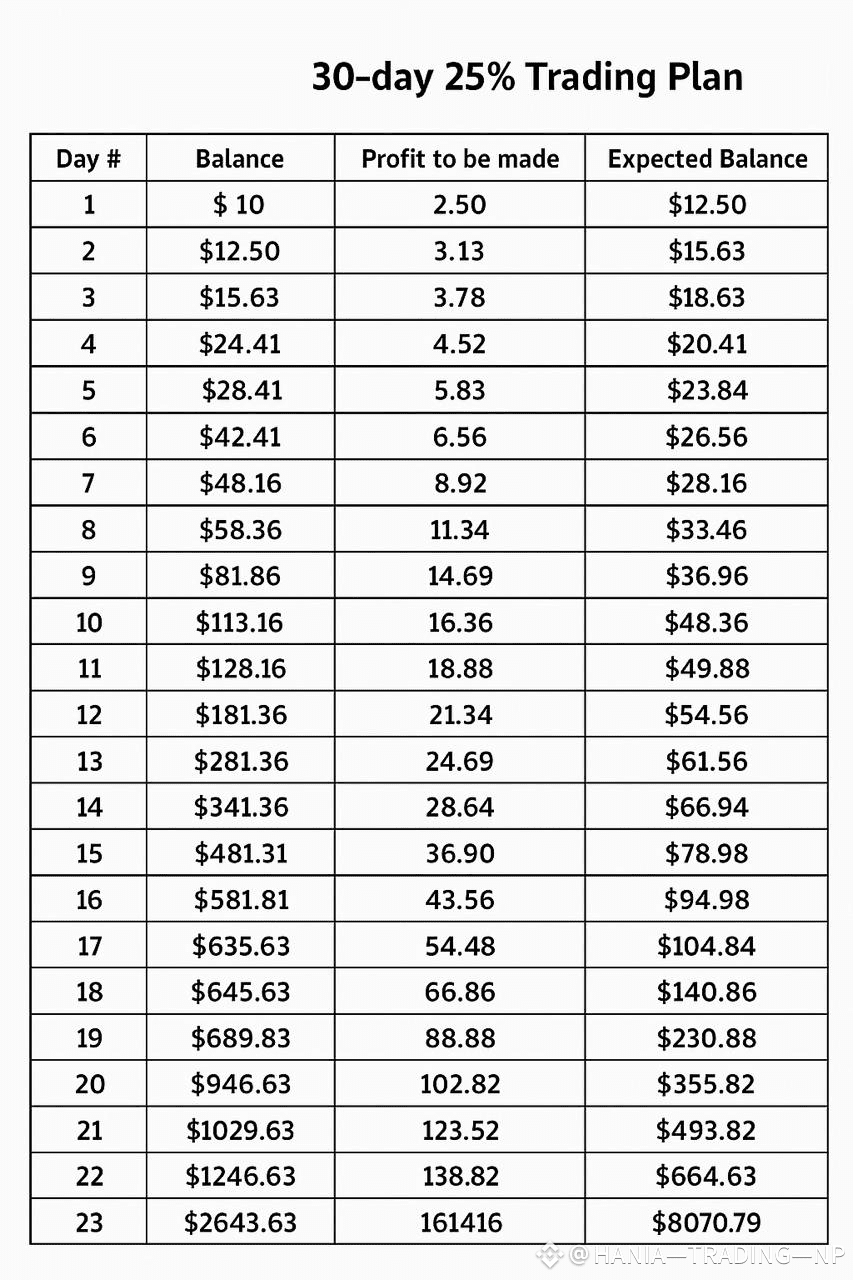 30-day 25% Trading Plan

| Day # | Balance | Profit to be made | Expected Balance |
|---|---|---|---|
| 1 | \$ 10 | 2.50 | \$12.50 |
| 2 | \$12.50 | 3.13 | \$15.63 |
| 3 | \$15.63 | 3.78 | \$18.63 |
| 4 | \$24.41 | 4.52 | \$20.41 |
| 5 | \$28.41 | 5.83 | \$23.84 |
| 6 | \$42.41 | 6.56 | \$26.56 |
| 7 | \$48.16 | 8.92 | \$28.16 |
| 8 | \$58.36 | 11.34 | \$33.46 |
| 9 | \$81.86 | 14.69 | \$36.96 |
| 10 | \$113.16 | 16.36 | \$48.36 |
| 11 | \$128.16 | 18.88 | \$49.88 |
| 12 | \$181.36 | 21.34 | \$54.56 |
| 13 | \$281.36 | 24.69 | \$61.56 |
| 14 | \$341.36 | 28.64 | \$66.94 |
| 15 | \$481.31 | 36.90 | \$78.98 |
| 16 | \$581.81 | 43.56 | \$94.98 |
| 17 | \$635.63 | 54.48 | \$104.84 |
| 18 | \$645.63 | 66.86 | \$140.86 |
| 19 | \$689.83 | 88.88 | \$230.88 |
| 20 | \$946.63 | 102.82 | \$355.82 |
| 21 | \$1029.63 | 123.52 | \$493.82 |
| 22 | \$1246.63 | 138.82 | \$664.63 |
| 23 | \$2643.63 | 161416 | \$8070.79 |

@HANIA—TRADING—NP